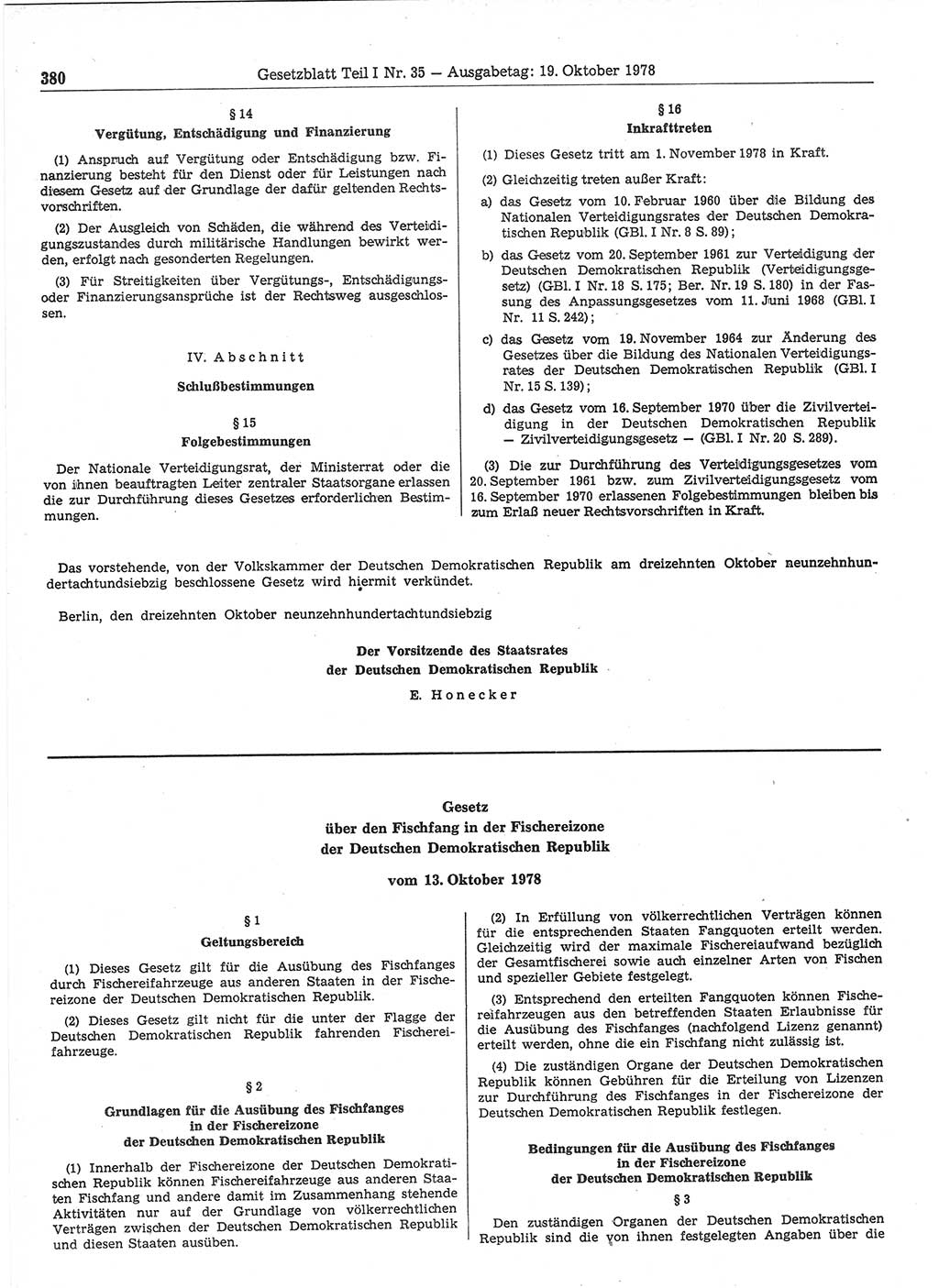 380 Gesetzblatt Teil I Nr. 35 — Ausgabetag: 19. Oktober 1978

§ 14
Vergütung, Entschädigung und Finanzierung

(1) Anspruch auf Vergütung oder Entschädigung bzw. Finanzierung besteht für den Dienst oder für Leistungen nach diesem Gesetz auf der Grundlage der dafür geltenden Rechtsvorschriften.

(2) Der Ausgleich von Schäden, die während des Verteidigungszustandes durch militärische Handlungen bewirkt werden, erfolgt nach gesonderten Regelungen.

(3) Für Streitigkeiten über Vergütungs-, Entschädigungs- oder Finanzierungsansprüche ist der Rechtsweg ausgeschlossen.

IV. Abschnitt

Schlußbestimmungen

§ 15
Folgebestimmungen

Der Nationale Verteidigungsrat, der Ministerrat oder die von ihnen beauftragten Leiter zentraler Staatsorgane erlassen die zur Durchführung dieses Gesetzes erforderlichen Bestimmungen.

§ 16
Inkrafttreten

(1) Dieses Gesetz tritt am 1. November 1978 in Kraft.

(2) Gleichzeitig treten außer Kraft:

a) das Gesetz vom 10. Februar 1960 über die Bildung des Nationalen Verteidigungsrates der Deutschen Demokratischen Republik (GBl. I Nr. 8 S. 89);

b) das Gesetz vom 20. September 1961 zur Verteidigung der Deutschen Demokratischen Republik (Verteidigungsgesetz) (GBl. I Nr. 18 S. 175; Ber. Nr. 19 S. 180) in der Fassung des Anpassungsgesetzes vom 11. Juni 1968 (GBl. I Nr. 11 S. 242);

c) das Gesetz vom 19. November 1964 zur Änderung des Gesetzes über die Bildung des Nationalen Verteidigungsrates der Deutschen Demokratischen Republik (GBl. I Nr. 15 S. 139);

d) das Gesetz vom 16. September 1970 über die Zivilverteidigung in der Deutschen Demokratischen Republik — Zivilverteidigungsgesetz — (GBl. I Nr. 20 S. 289).

(3) Die zur Durchführung des Verteidigungsgesetzes vom 20. September 1961 bzw. zum Zivilverteidigungsgesetz vom 16. September 1970 erlassenen Folgebestimmungen bleiben bis zum Erlaß neuer Rechtsvorschriften in Kraft.

Das vorstehende, von der Volkskammer der Deutschen Demokratischen Republik am dreizehnten Oktober neunzehnhundertachtundsiebzig beschlossene Gesetz wird hiermit verkündet.

Berlin, den dreizehnten Oktober neunzehnhundertachtundsiebzig

Der Vorsitzende des Staatsrates
der Deutschen Demokratischen Republik
E. Honecker

Gesetz
über den Fischfang in der Fischereizone
der Deutschen Demokratischen Republik

vom 13. Oktober 1978

§ 1
Geltungsbereich

(1) Dieses Gesetz gilt für die Ausübung des Fischfanges durch Fischereifahrzeuge aus anderen Staaten in der Fischereizone der Deutschen Demokratischen Republik.

(2) Dieses Gesetz gilt nicht für die unter der Flagge der Deutschen Demokratischen Republik fahrenden Fischereifahrzeuge.

§ 2
Grundlagen für die Ausübung des Fischfanges
in der Fischereizone
der Deutschen Demokratischen Republik

(1) Innerhalb der Fischereizone der Deutschen Demokratischen Republik können Fischereifahrzeuge aus anderen Staaten Fischfang und andere damit im Zusammenhang stehende Aktivitäten nur auf der Grundlage von völkerrechtlichen Verträgen zwischen der Deutschen Demokratischen Republik und diesen Staaten ausüben.

(2) In Erfüllung von völkerrechtlichen Verträgen können für die entsprechenden Staaten Fangquoten erteilt werden. Gleichzeitig wird der maximale Fischereiaufwand bezüglich der Gesamtfischerei sowie auch einzelner Arten von Fischen und spezieller Gebiete festgelegt.

(3) Entsprechend den erteilten Fangquoten können Fischereifahrzeugen aus den betreffenden Staaten Erlaubnisse für die Ausübung des Fischfanges (nachfolgend Lizenz genannt) erteilt werden, ohne die ein Fischfang nicht zulässig ist.

(4) Die zuständigen Organe der Deutschen Demokratischen Republik können Gebühren für die Erteilung von Lizenzen zur Durchführung des Fischfanges in der Fischereizone der Deutschen Demokratischen Republik festlegen.

Bedingungen für die Ausübung des Fischfanges
in der Fischereizone
der Deutschen Demokratischen Republik

§ 3

Den zuständigen Organen der Deutschen Demokratischen Republik sind die von ihnen festgelegten Angaben über die